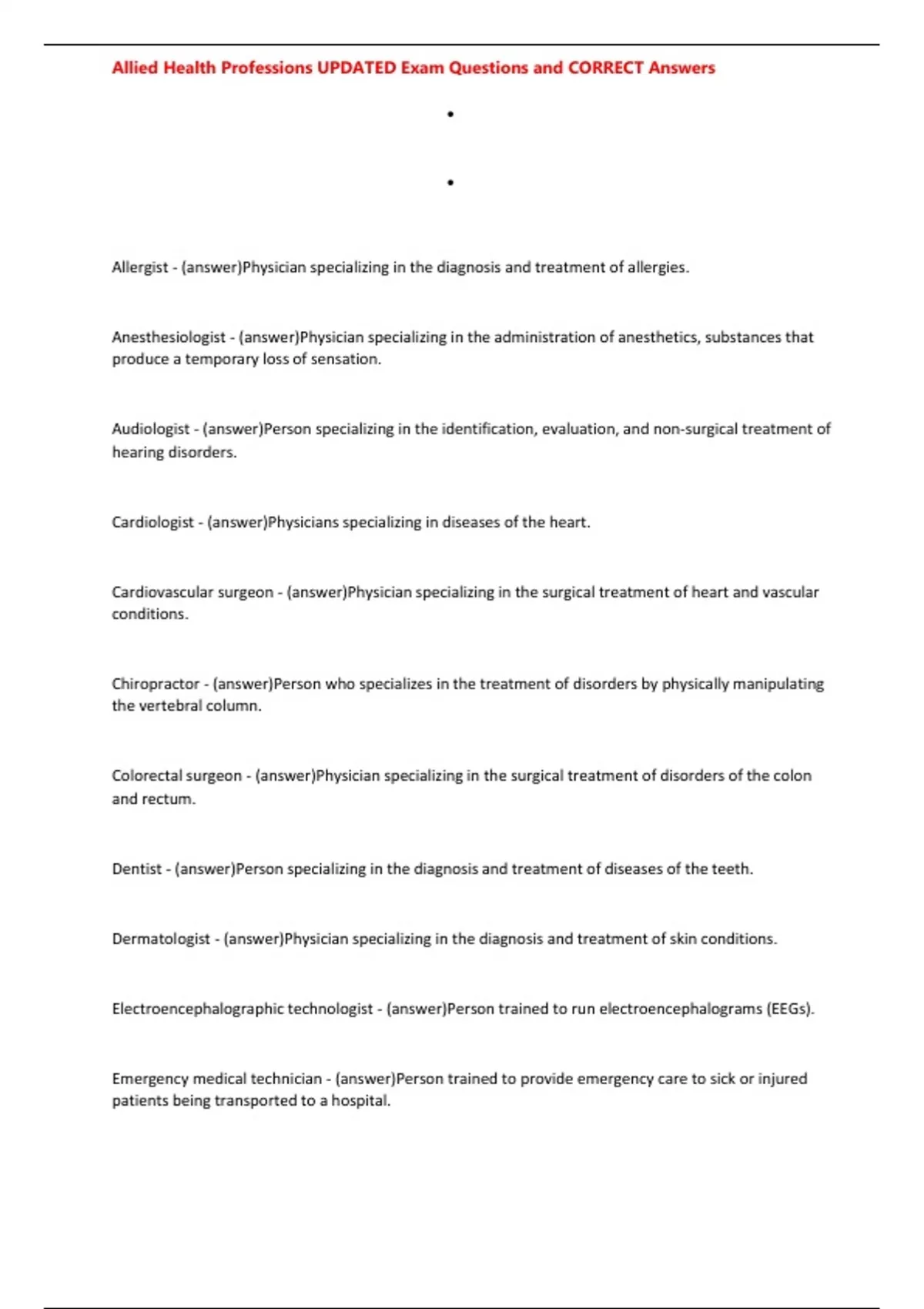 Allied Health Professions UPDATED Exam Questions and CORRECT Answers

•

•

Allergist - (answer)Physician specializing in the diagnosis and treatment of allergies.

Anesthesiologist - (answer)Physician specializing in the administration of anesthetics, substances that produce a temporary loss of sensation.

Audiologist - (answer)Person specializing in the identification, evaluation, and non-surgical treatment of hearing disorders.

Cardiologist - (answer)Physicians specializing in diseases of the heart.

Cardiovascular surgeon - (answer)Physician specializing in the surgical treatment of heart and vascular conditions.

Chiropractor - (answer)Person who specializes in the treatment of disorders by physically manipulating the vertebral column.

Colorectal surgeon - (answer)Physician specializing in the surgical treatment of disorders of the colon and rectum.

Dentist - (answer)Person specializing in the diagnosis and treatment of diseases of the teeth.

Dermatologist - (answer)Physician specializing in the diagnosis and treatment of skin conditions.

Electroencephalographic technologist - (answer)Person trained to run electroencephalograms (EEGs).

Emergency medical technician - (answer)Person trained to provide emergency care to sick or injured patients being transported to a hospital.